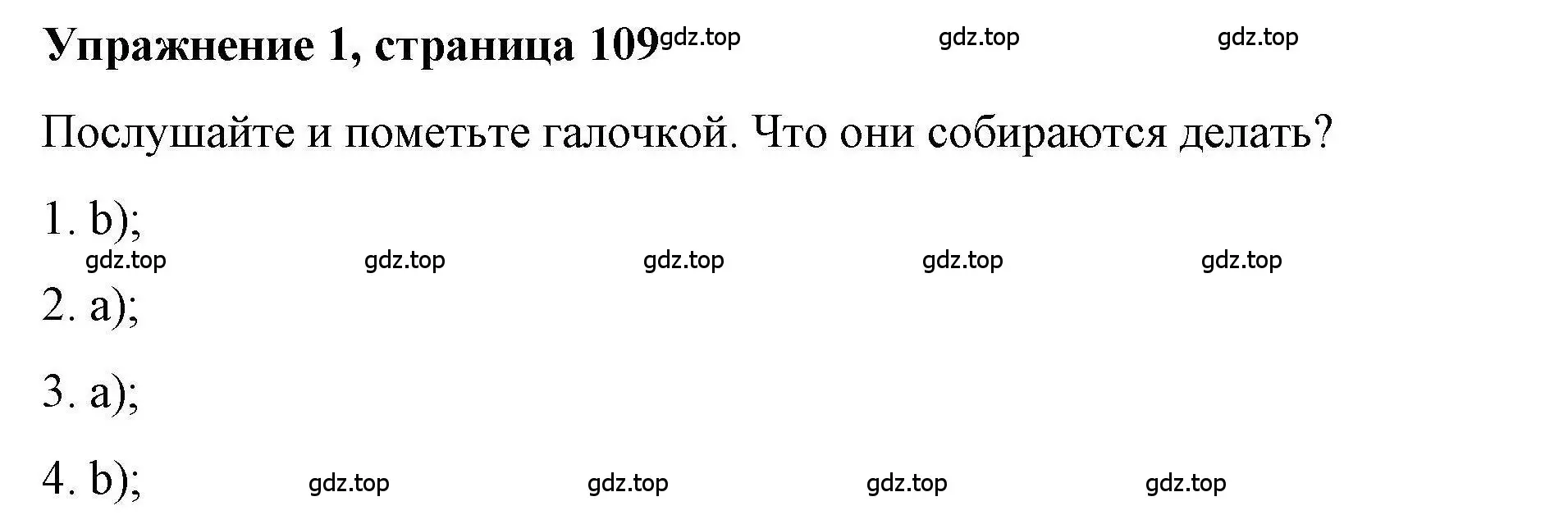 Упражнение 1, страница 109 gdz.top gdz.top gdz.top

Послушайте и пометьте галочкой. Что они собираются делать?

1. b);

gdz.top gdz.top gdz.top gdz.top gdz.top

2. a);

3. a);

4. b); gdz.top gdz.top gdz.top gdz.top